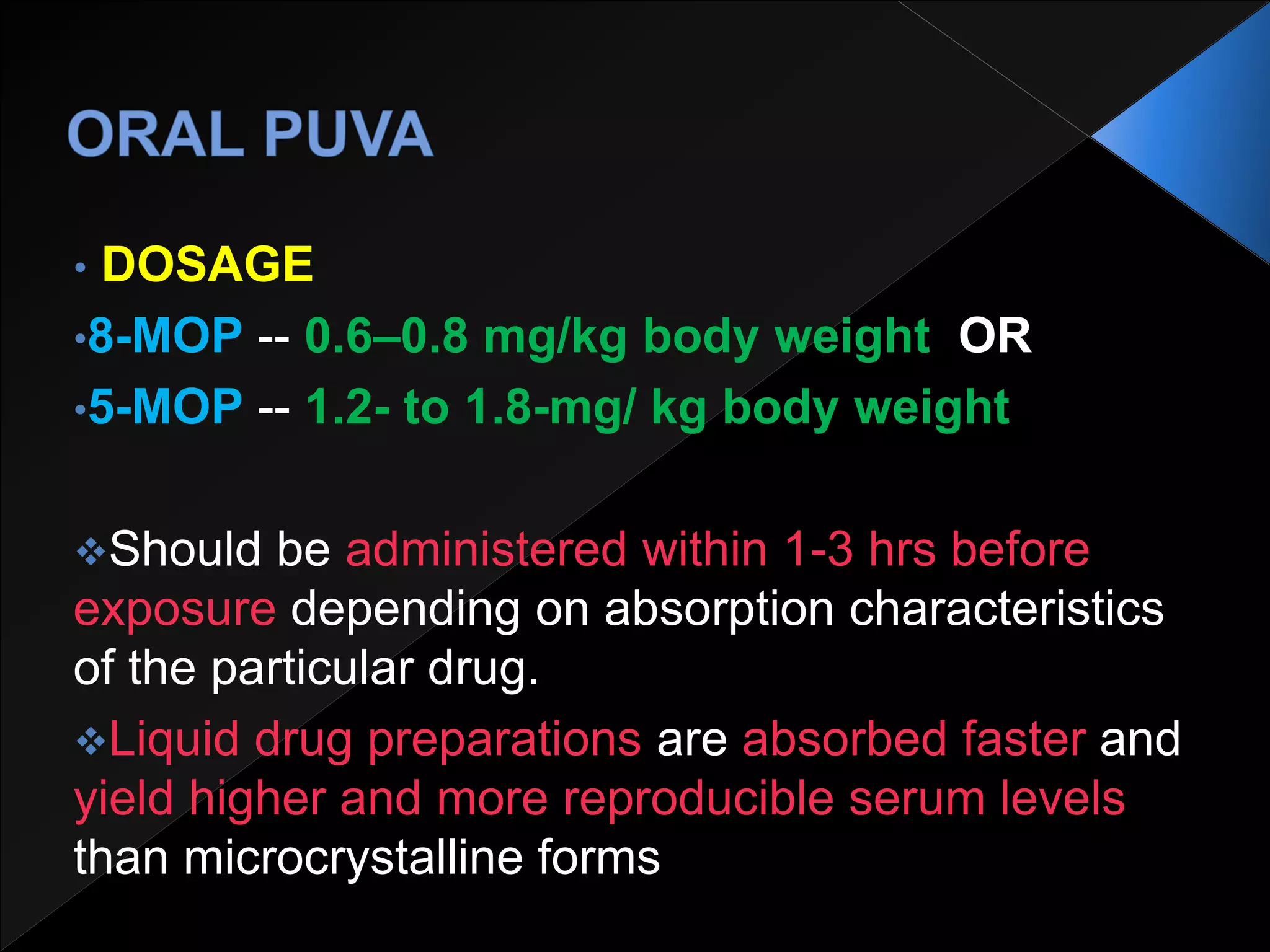 ORAL PUVA

• DOSAGE

•8-MOP -- 0.6–0.8 mg/kg body weight OR

•5-MOP -- 1.2- to 1.8-mg/ kg body weight

❖Should be administered within 1-3 hrs before exposure depending on absorption characteristics of the particular drug.

❖Liquid drug preparations are absorbed faster and yield higher and more reproducible serum levels than microcrystalline forms